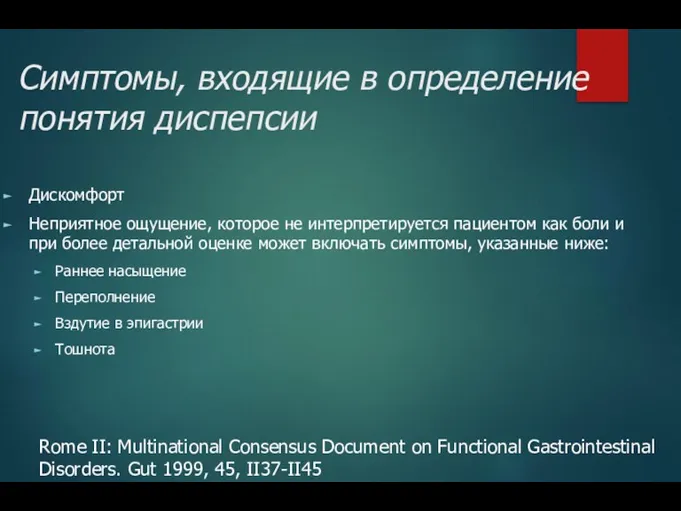 Симптомы, входящие в определение понятия диспепсии

Дискомфорт

Неприятное ощущение, которое не интерпретируется пациентом как боли и при более детальной оценке может включать симптомы, указанные ниже:

Раннее насыщение

Переполнение

Вздутие в эпигастрии

Тошнота

Rome II: Multinational Consensus Document on Functional Gastrointestinal Disorders. Gut 1999, 45, II37-II45